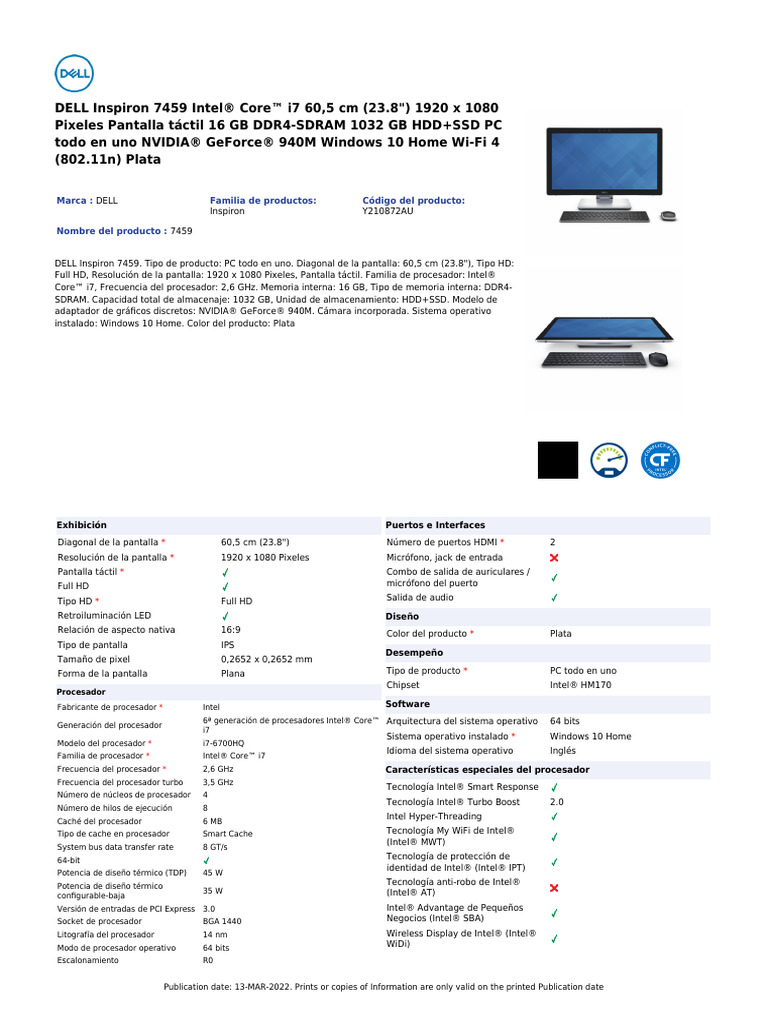 DELL

DELL Inspiron 7459 Intel® Core™ i7 60,5 cm (23.8") 1920 x 1080 Pixeles Pantalla táctil 16 GB DDR4-SDRAM 1032 GB HDD+SSD PC todo en uno NVIDIA® GeForce® 940M Windows 10 Home Wi-Fi 4 (802.11n) Plata

Marca : DELL

Familia de productos:
Inspiron

Código del producto:
Y210872AU

Nombre del producto : 7459

DELL Inspiron 7459. Tipo de producto: PC todo en uno. Diagonal de la pantalla: 60,5 cm (23.8"), Tipo HD: Full HD, Resolución de la pantalla: 1920 x 1080 Pixeles, Pantalla táctil. Familia de procesador: Intel® Core™ i7, Frecuencia del procesador: 2,6 GHz. Memoria interna: 16 GB, Tipo de memoria interna: DDR4-SDRAM. Capacidad total de almacenaje: 1032 GB, Unidad de almacenamiento: HDD+SSD. Modelo de adaptador de gráficos discretos: NVIDIA® GeForce® 940M. Cámara incorporada. Sistema operativo instalado: Windows 10 Home. Color del producto: Plata

Exhibición
Diagonal de la pantalla * 60,5 cm (23.8")
Resolución de la pantalla * 1920 x 1080 Pixeles
Pantalla táctil * ✓
Full HD ✓
Tipo HD * Full HD
Retroiluminación LED ✓
Relación de aspecto nativa 16:9
Tipo de pantalla IPS
Tamaño de pixel 0,2652 x 0,2652 mm
Forma de la pantalla Plana

Procesador
Fabricante de procesador * Intel
Generación del procesador 6ª generación de procesadores Intel® Core™ i7
Modelo del procesador * i7-6700HQ
Familia de procesador * Intel® Core™ i7
Frecuencia del procesador * 2,6 GHz
Frecuencia del procesador turbo 3,5 GHz
Número de núcleos de procesador 4
Número de hilos de ejecución 8
Caché del procesador 6 MB
Tipo de cache en procesador Smart Cache
System bus data transfer rate 8 GT/s
64-bit ✓
Potencia de diseño térmico (TDP) 45 W
Potencia de diseño térmico configurable-baja 35 W
Versión de entradas de PCI Express 3.0
Socket de procesador BGA 1440
Litografía del procesador 14 nm
Modo de procesador operativo 64 bits
Escalonamiento R0

Puertos e Interfaces
Número de puertos HDMI * 2
Micrófono, jack de entrada ✗
Combo de salida de auriculares / micrófono del puerto ✓
Salida de audio ✓

Diseño
Color del producto * Plata

Desempeño
Tipo de producto * PC todo en uno
Chipset Intel® HM170

Software
Arquitectura del sistema operativo 64 bits
Sistema operativo instalado * Windows 10 Home
Idioma del sistema operativo Inglés

Características especiales del procesador
Tecnología Intel® Smart Response ✓
Tecnología Intel® Turbo Boost 2.0
Intel Hyper-Threading ✓
Tecnología My WiFi de Intel® (Intel® MWT) ✓
Tecnología de protección de identidad de Intel® (Intel® IPT) ✓
Tecnología anti-robo de Intel® (Intel® AT) ✗
Intel® Advantage de Pequeños Negocios (Intel® SBA) ✓
Wireless Display de Intel® (Intel® WiDi) ✓

Publication date: 13-MAR-2022. Prints or copies of Information are only valid on the printed Publication date